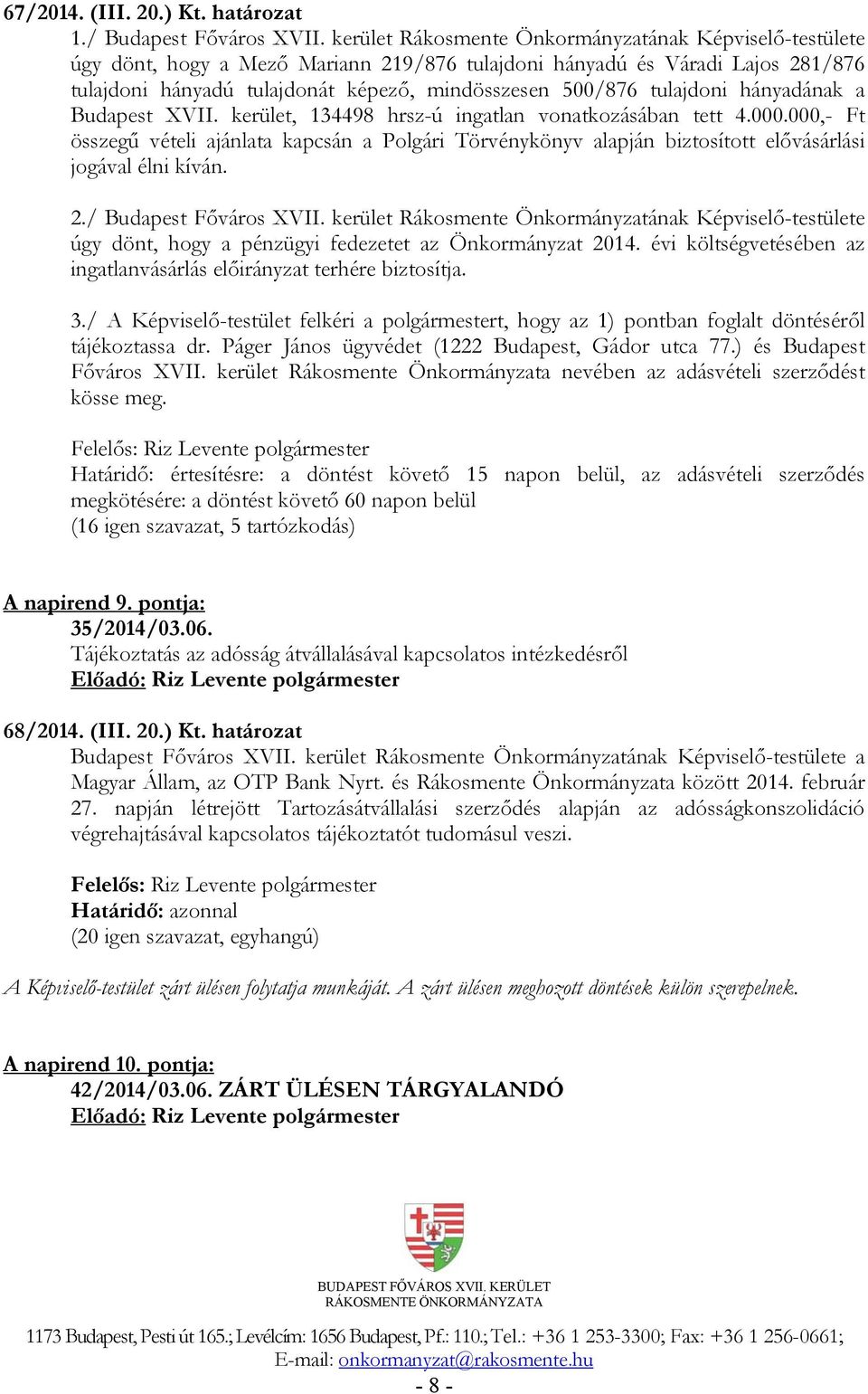 67/2014. (III. 20.) Kt. határozat
1./ Budapest Főváros XVII. kerület Rákosmente Önkormányzatának Képviselő-testülete úgy dönt, hogy a Mező Mariann 219/876 tulajdoni hányadú és Váradi Lajos 281/876 tulajdoni hányadú tulajdonát képező, mindösszesen 500/876 tulajdoni hányadának a Budapest XVII. kerület, 134498 hrsz-ú ingatlan vonatkozásában tett 4.000.000,- Ft összegű vételi ajánlata kapcsán a Polgári Törvénykönyv alapján biztosított elővásárlási jogával élni kíván.

2./ Budapest Főváros XVII. kerület Rákosmente Önkormányzatának Képviselő-testülete úgy dönt, hogy a pénzügyi fedezetet az Önkormányzat 2014. évi költségvetésében az ingatlanvásárlás előirányzat terhére biztosítja.

3./ A Képviselő-testület felkéri a polgármestert, hogy az 1) pontban foglalt döntéséről tájékoztassa dr. Páger János ügyvédet (1222 Budapest, Gádor utca 77.) és Budapest Főváros XVII. kerület Rákosmente Önkormányzata nevében az adásvételi szerződést kösse meg.

Felelős: Riz Levente polgármester
Határidő: értesítésre: a döntést követő 15 napon belül, az adásvételi szerződés megkötésére: a döntést követő 60 napon belül
(16 igen szavazat, 5 tartózkodás)

A napirend 9. pontja:
35/2014/03.06.
Tájékoztatás az adósság átvállalásával kapcsolatos intézkedésről
Előadó: Riz Levente polgármester

68/2014. (III. 20.) Kt. határozat
Budapest Főváros XVII. kerület Rákosmente Önkormányzatának Képviselő-testülete a Magyar Állam, az OTP Bank Nyrt. és Rákosmente Önkormányzata között 2014. február 27. napján létrejött Tartozásátvállalási szerződés alapján az adósságkonszolidáció végrehajtásával kapcsolatos tájékoztatót tudomásul veszi.

Felelős: Riz Levente polgármester
Határidő: azonnal
(20 igen szavazat, egyhangú)

A Képviselő-testület zárt ülésen folytatja munkáját. A zárt ülésen meghozott döntések külön szerepelnek.

A napirend 10. pontja:
42/2014/03.06. ZÁRT ÜLÉSEN TÁRGYALANDÓ
Előadó: Riz Levente polgármester

BUDAPEST FŐVÁROS XVII. KERÜLET
RÁKOSMENTE ÖNKORMÁNYZATA

1173 Budapest, Pesti út 165.; Levélcím: 1656 Budapest, Pf.: 110.; Tel.: +36 1 253-3300; Fax: +36 1 256-0661;
E-mail: onkormanyzat@rakosmente.hu
- 8 -